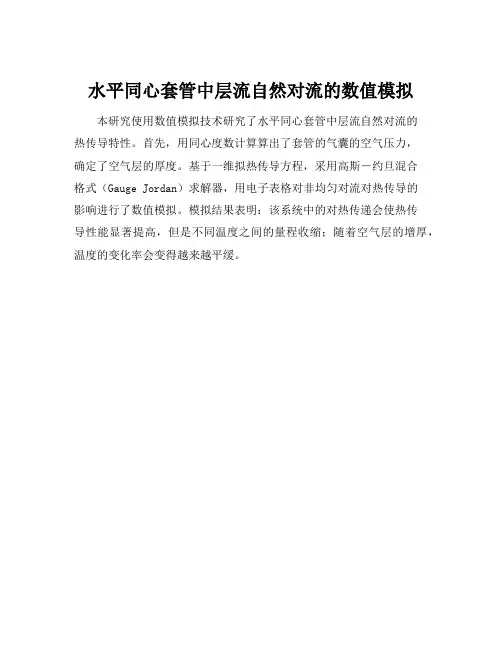 水平同心套管中层流自然对流的数值模拟

本研究使用数值模拟技术研究了水平同心套管中层流自然对流的热传导特性。首先，用同心度数计算算出了套管的气囊的空气压力，确定了空气层的厚度。基于一维拟热传导方程，采用高斯－约旦混合格式（Gauge Jordan）求解器，用电子表格对非均匀对流对热传导的影响进行了数值模拟。模拟结果表明：该系统中的对热传递会使热传导性能显著提高，但是不同温度之间的量程收缩；随着空气层的增厚，温度的变化率会变得越来越平缓。